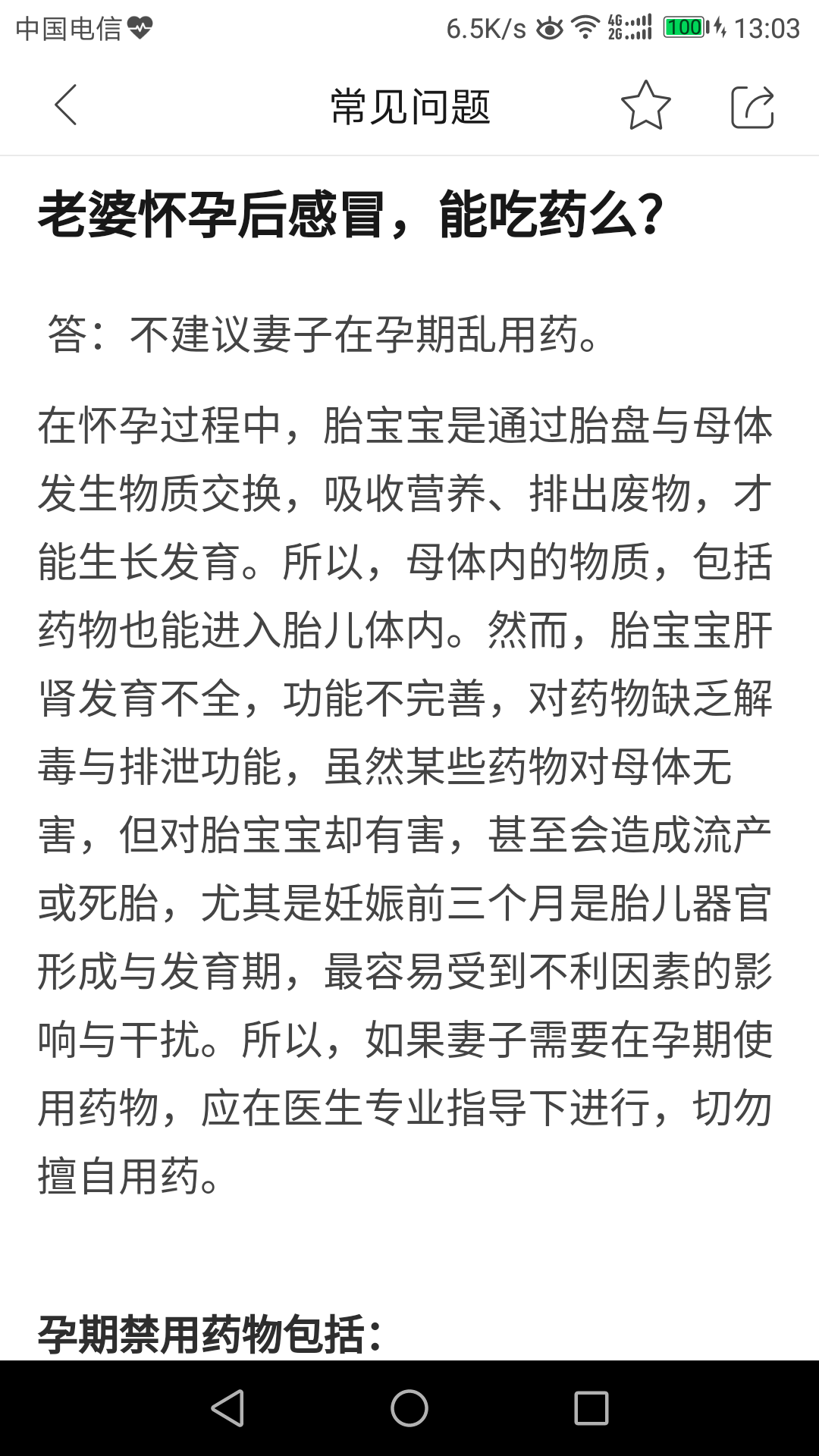 中国电信 6.5K/s 4G 2G 100 13:03

常见问题

老婆怀孕后感冒，能吃药么？

答：不建议妻子在孕期乱用药。

在怀孕过程中，胎宝宝是通过胎盘与母体发生物质交换，吸收营养、排出废物，才能生长发育。所以，母体内的物质，包括药物也能进入胎儿体内。然而，胎宝宝肝肾发育不全，功能不完善，对药物缺乏解毒与排泄功能，虽然某些药物对母体无害，但对胎宝宝却有害，甚至会造成流产或死胎，尤其是妊娠前三个月是胎儿器官形成与发育期，最容易受到不利因素的影响与干扰。所以，如果妻子需要在孕期使用药物，应在医生专业指导下进行，切勿擅自用药。

孕期禁用药物包括：